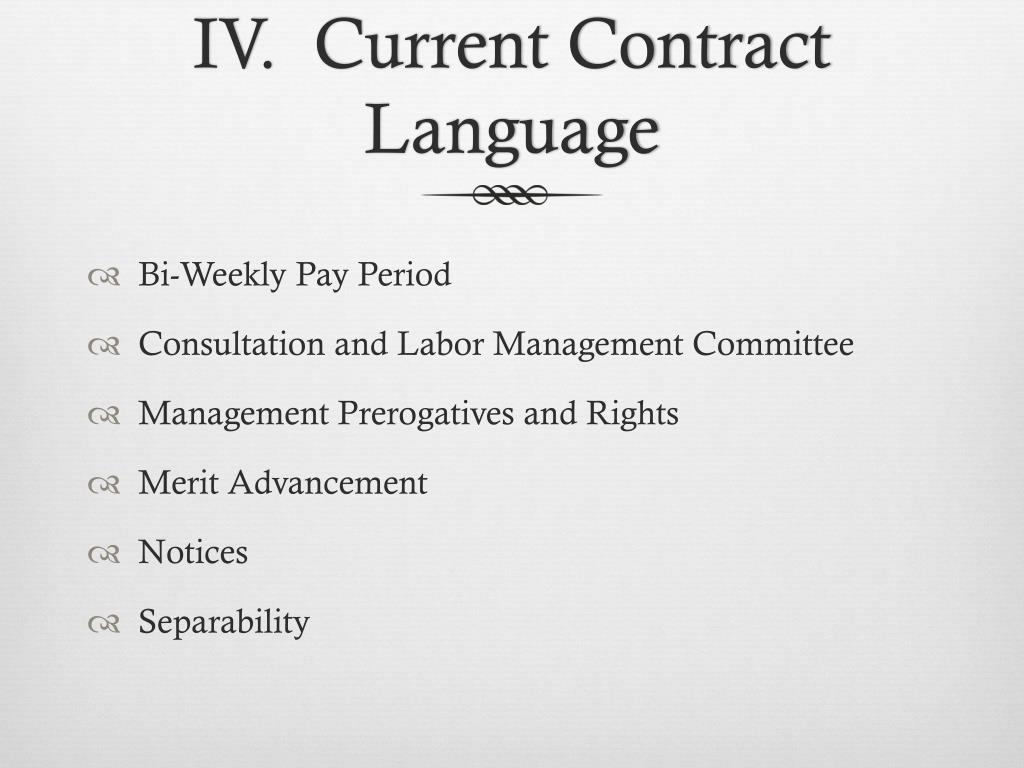 IV. Current Contract Language

Bi-Weekly Pay Period

Consultation and Labor Management Committee

Management Prerogatives and Rights

Merit Advancement

Notices

Separability